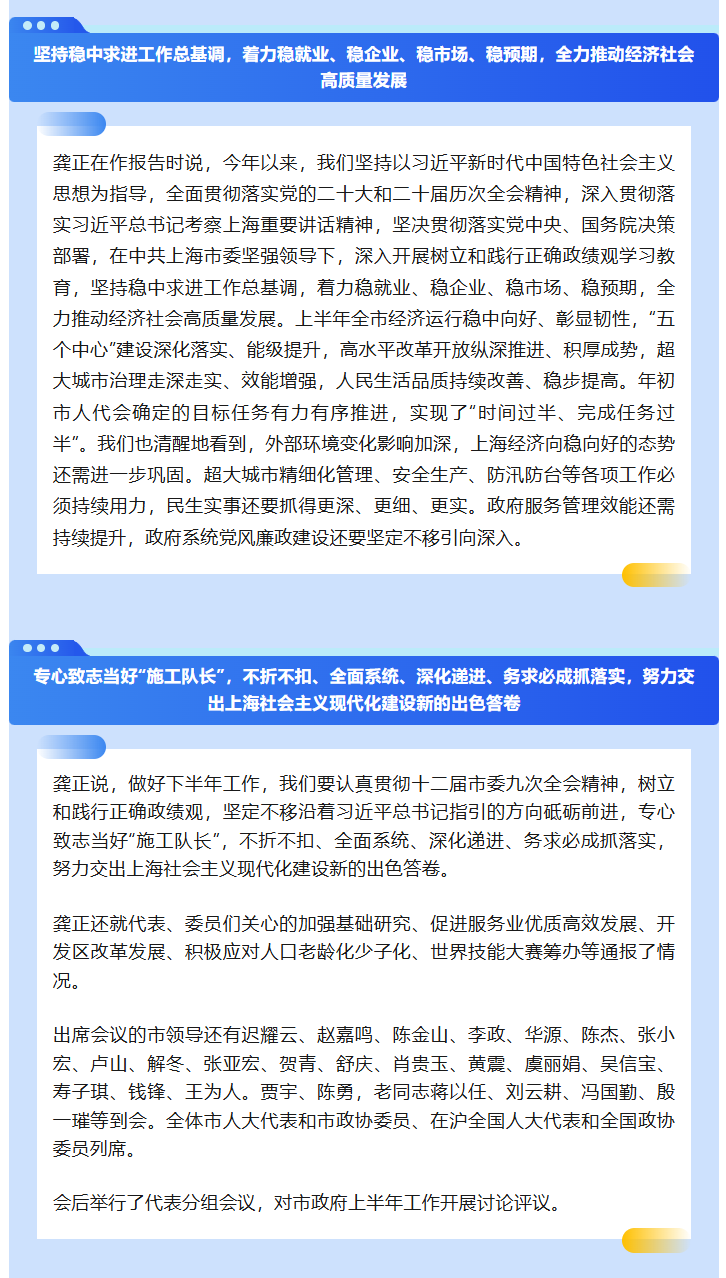 坚持稳中求进工作总基调，着力稳就业、稳企业、稳市场、稳预期，全力推动经济社会高质量发展

龚正在作报告时说，今年以来，我们坚持以习近平新时代中国特色社会主义思想为指导，全面贯彻落实党的二十大和二十届历次全会精神，深入贯彻落实习近平总书记考察上海重要讲话精神，坚决贯彻落实党中央、国务院决策部署，在中共上海市委坚强领导下，深入开展树立和践行正确政绩观学习教育，坚持稳中求进工作总基调，着力稳就业、稳企业、稳市场、稳预期，全力推动经济社会高质量发展。上半年全市经济运行稳中向好、彰显韧性，“五个中心”建设深化落实、能级提升，高水平改革开放纵深推进、积厚成势，超大城市治理走深走实、效能增强，人民生活品质持续改善、稳步提高。年初市人代会确定的目标任务有力有序推进，实现了“时间过半、完成任务过半”。我们也清醒地看到，外部环境变化影响加深，上海经济向稳向好的态势还需进一步巩固。超大城市精细化管理、安全生产、防汛防台等各项工作必须持续用力，民生实事还要抓得更深、更细、更实。政府服务管理效能还需持续提升，政府系统党风廉政建设还要坚定不移引向深入。

专心致志当好“施工队长”，不折不扣、全面系统、深化递进、务求必成抓落实，努力交出上海社会主义现代化建设新的出色答卷

龚正说，做好下半年工作，我们要认真贯彻十二届市委九次全会精神，树立和践行正确政绩观，坚定不移沿着习近平总书记指引的方向砥砺前进，专心致志当好“施工队长”，不折不扣、全面系统、深化递进、务求必成抓落实，努力交出上海社会主义现代化建设新的出色答卷。

龚正还就代表、委员们关心的加强基础研究、促进服务业优质高效发展、开发区改革发展、积极应对人口老龄化少子化、世界技能大赛筹办等通报了情况。

出席会议的市领导还有迟耀云、赵嘉鸣、陈金山、李政、华源、陈杰、张小宏、卢山、解冬、张亚宏、贺青、舒庆、肖贵玉、黄震、虞丽娟、吴信宝、寿子琪、钱锋、王为人。贾宇、陈勇，老同志蒋以任、刘云耕、冯国勤、殷一璀等到会。全体市人大代表和市政协委员、在沪全国人大代表和全国政协委员列席。

会后举行了代表分组会议，对市政府上半年工作开展讨论评议。